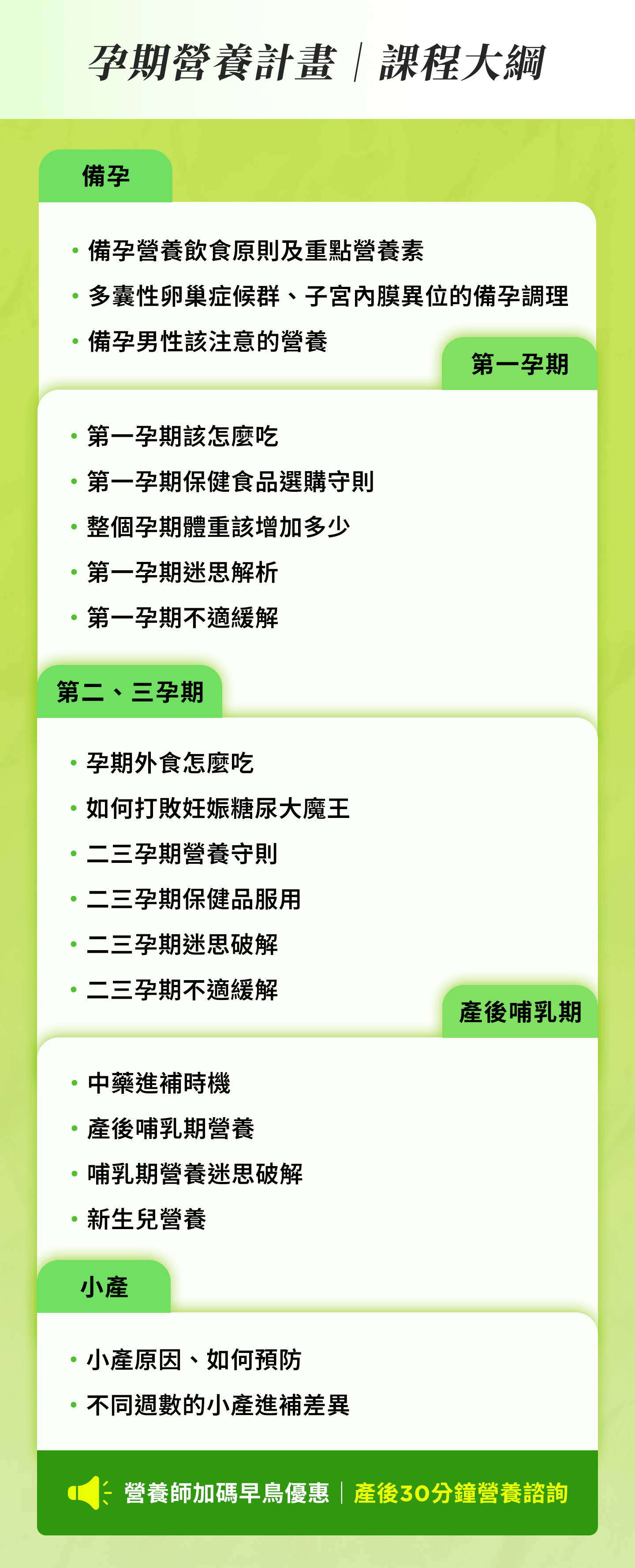 孕期營養計畫｜課程大綱

備孕

• 備孕營養飲食原則及重點營養素
• 多囊性卵巢症候群、子宮內膜異位的備孕調理
• 備孕男性該注意的營養

第一孕期

• 第一孕期該怎麼吃
• 第一孕期保健食品選購守則
• 整個孕期體重該增加多少
• 第一孕期迷思解析
• 第一孕期不適緩解

第二、三孕期

• 孕期外食怎麼吃
• 如何打敗妊娠糖尿大魔王
• 二三孕期營養守則
• 二三孕期保健品服用
• 二三孕期迷思破解
• 二三孕期不適緩解

產後哺乳期

• 中藥進補時機
• 產後哺乳期營養
• 哺乳期營養迷思破解
• 新生兒營養

小產

• 小產原因、如何預防
• 不同週數的小產進補差異

營養師加碼早鳥優惠｜產後30分鐘營養諮詢